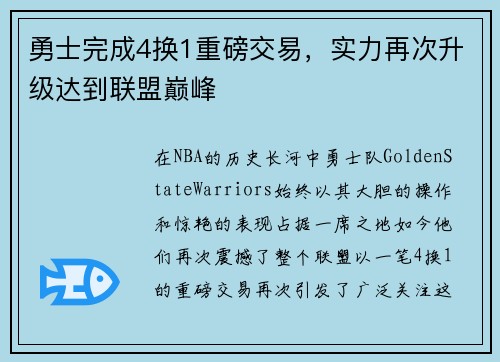 勇士完成4换1重磅交易，实力再次升级达到联盟巅峰

在NBA的历史长河中勇士队GoldenStateWarriors始终以其大胆的操作和惊艳的表现占据一席之地如今他们再次震撼了整个联盟以一笔4换1的重磅交易再次引发了广泛关注这